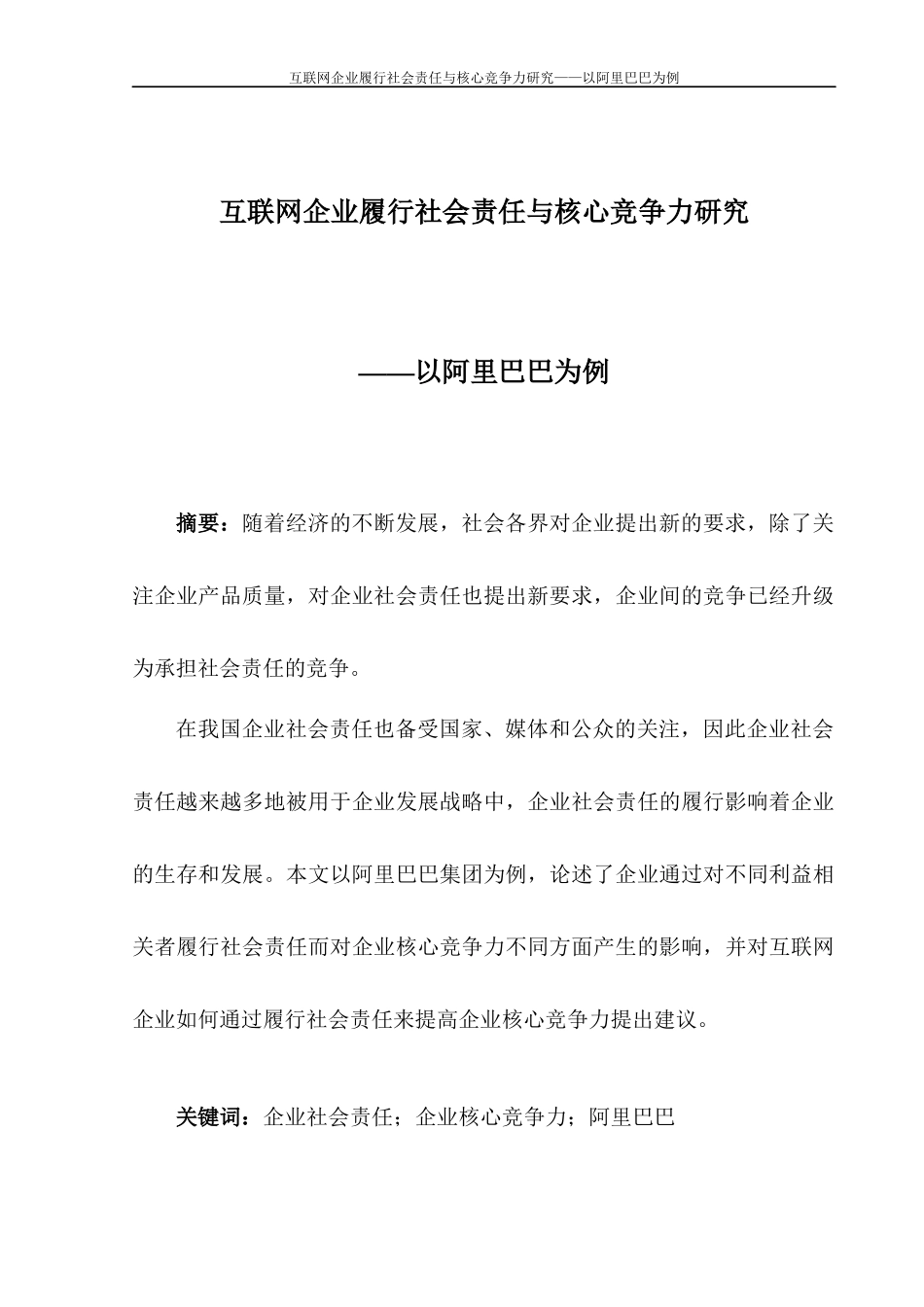 互联网企业履行社会责任与核心竞争力研究——以阿里巴巴为例

互联网企业履行社会责任与核心竞争力研究

——以阿里巴巴为例

摘要：随着经济的不断发展，社会各界对企业提出新的要求，除了关注企业产品质量，对企业社会责任也提出新要求，企业间的竞争已经升级为承担社会责任的竞争。

在我国企业社会责任也备受国家、媒体和公众的关注，因此企业社会责任越来越多地被用于企业发展战略中，企业社会责任的履行影响着企业的生存和发展。本文以阿里巴巴集团为例，论述了企业通过对不同利益相关者履行社会责任而对企业核心竞争力不同方面产生的影响，并对互联网企业如何通过履行社会责任来提高企业核心竞争力提出建议。

关键词：企业社会责任；企业核心竞争力；阿里巴巴